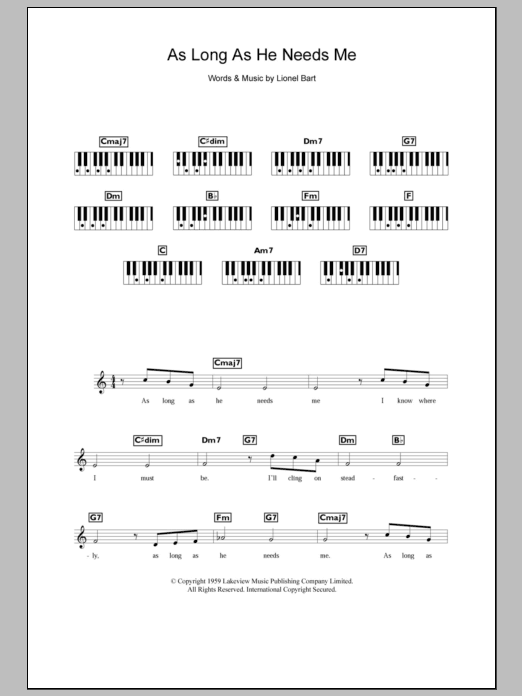 As Long As He Needs Me

Words & Music by Lionel Bart

Cmaj7 C♯dim Dm7 G7

Dm B♭ Fm F

C Am7 D7

Cmaj7

As long as he needs me I know where

C♯dim Dm7 G7 Dm B♭

I must be. I'll cling on stead - fast -

G7 Fm G7 Cmaj7

- ly, as long as he needs me. As long as

© Copyright 1959 Lakeview Music Publishing Company Limited.
All Rights Reserved. International Copyright Secured.